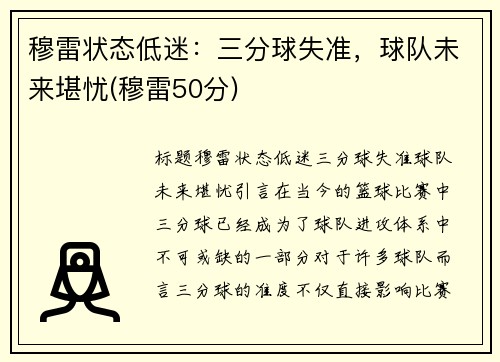 穆雷状态低迷：三分球失准，球队未来堪忧(穆雷50分)

标题穆雷状态低迷三分球失准球队未来堪忧引言在当今的篮球比赛中三分球已经成为了球队进攻体系中不可或缺的一部分对于许多球队而言三分球的准度不仅直接影响比赛